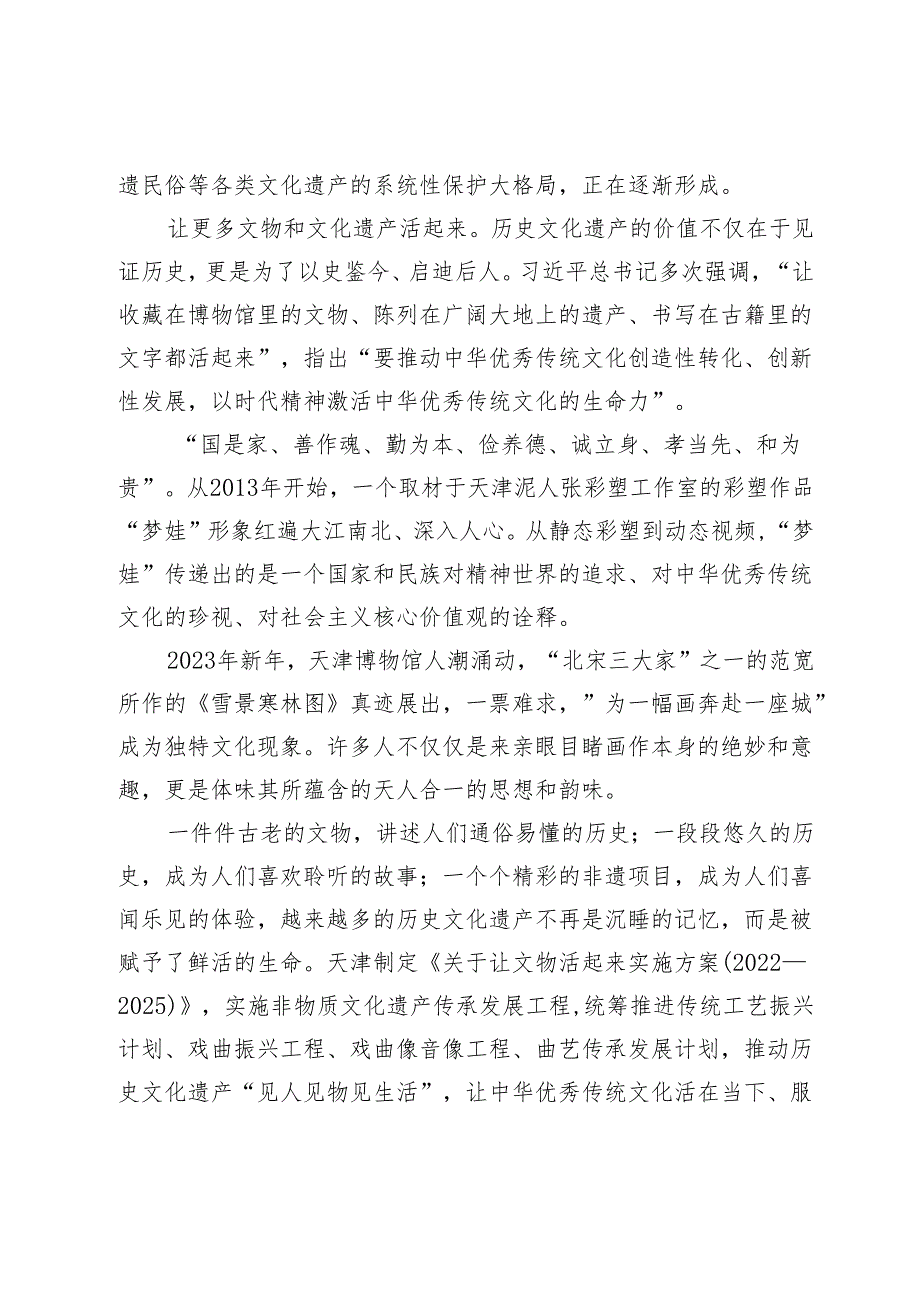 遗民俗等各类文化遗产的系统性保护大格局，正在逐渐形成。

让更多文物和文化遗产活起来。历史文化遗产的价值不仅在于见证历史，更是为了以史鉴今、启迪后人。习近平总书记多次强调，“让收藏在博物馆里的文物、陈列在广阔大地上的遗产、书写在古籍里的文字都活起来”，指出“要推动中华优秀传统文化创造性转化、创新性发展，以时代精神激活中华优秀传统文化的生命力”。

“国是家、善作魂、勤为本、俭养德、诚立身、孝当先、和为贵”。从2013年开始，一个取材于天津泥人张彩塑工作室的彩塑作品“梦娃”形象红遍大江南北、深入人心。从静态彩塑到动态视频，“梦娃”传递出的是一个国家和民族对精神世界的追求、对中华优秀传统文化的珍视、对社会主义核心价值观的诠释。

2023年新年，天津博物馆人潮涌动，“北宋三大家”之一的范宽所作的《雪景寒林图》真迹展出，一票难求，”为一幅画奔赴一座城”成为独特文化现象。许多人不仅仅是来亲眼目睹画作本身的绝妙和意趣，更是体味其所蕴含的天人合一的思想和韵味。

一件件古老的文物，讲述人们通俗易懂的历史；一段段悠久的历史，成为人们喜欢聆听的故事；一个个精彩的非遗项目，成为人们喜闻乐见的体验，越来越多的历史文化遗产不再是沉睡的记忆，而是被赋予了鲜活的生命。天津制定《关于让文物活起来实施方案(2022—2025)》，实施非物质文化遗产传承发展工程，统筹推进传统工艺振兴计划、戏曲振兴工程、戏曲像音像工程、曲艺传承发展计划，推动历史文化遗产“见人见物见生活”，让中华优秀传统文化活在当下、服